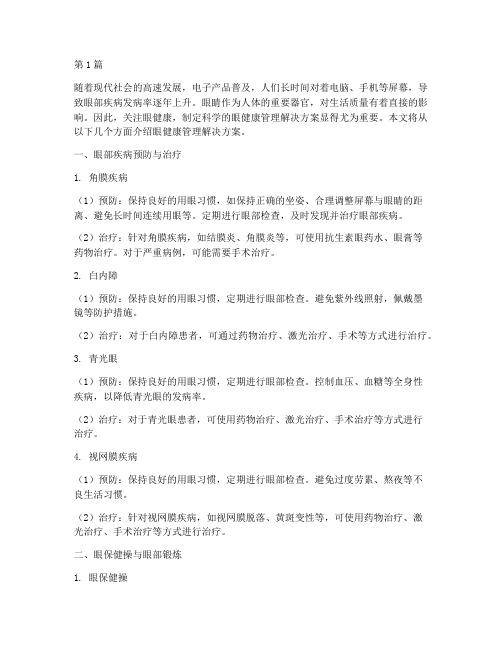 第1篇

随着现代社会的高速发展，电子产品普及，人们长时间对着电脑、手机等屏幕，导致眼部疾病发病率逐年上升。眼睛作为人体的重要器官，对生活质量有着直接的影响。因此，关注眼健康，制定科学的眼健康管理解决方案显得尤为重要。本文将从以下几个方面介绍眼健康管理解决方案。

一、眼部疾病预防与治疗

1. 角膜疾病

（1）预防：保持良好的用眼习惯，如保持正确的坐姿、合理调整屏幕与眼睛的距离、避免长时间连续用眼等。定期进行眼部检查，及时发现并治疗眼部疾病。

（2）治疗：针对角膜疾病，如结膜炎、角膜炎等，可使用抗生素眼药水、眼膏等药物治疗。对于严重病例，可能需要手术治疗。

2. 白内障

（1）预防：保持良好的用眼习惯，定期进行眼部检查。避免紫外线照射，佩戴墨镜等防护措施。

（2）治疗：对于白内障患者，可通过药物治疗、激光治疗、手术等方式进行治疗。

3. 青光眼

（1）预防：保持良好的用眼习惯，定期进行眼部检查。控制血压、血糖等全身性疾病，以降低青光眼的发病率。

（2）治疗：对于青光眼患者，可使用药物治疗、激光治疗、手术治疗等方式进行治疗。

4. 视网膜疾病

（1）预防：保持良好的用眼习惯，定期进行眼部检查。避免过度劳累、熬夜等不良生活习惯。

（2）治疗：针对视网膜疾病，如视网膜脱落、黄斑变性等，可使用药物治疗、激光治疗、手术治疗等方式进行治疗。

二、眼保健操与眼部锻炼

1. 眼保健操